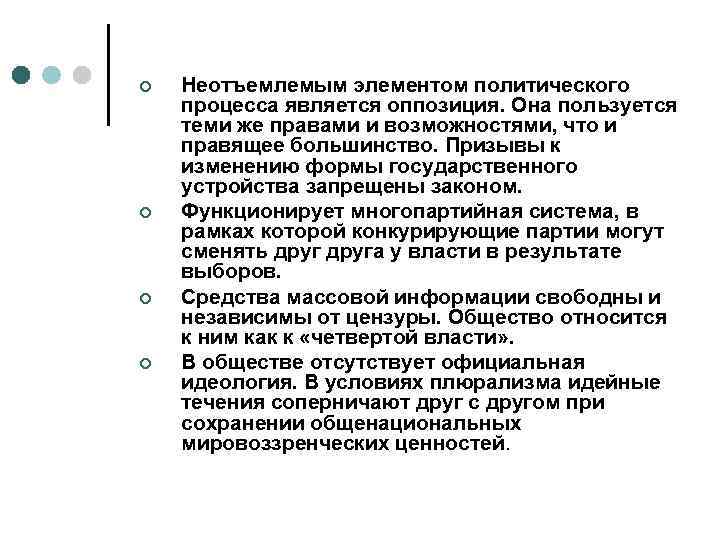 Неотъемлемым элементом политического процесса является оппозиция. Она пользуется теми же правами и возможностями, что и правящее большинство. Призывы к изменению формы государственного устройства запрещены законом.

Функционирует многопартийная система, в рамках которой конкурирующие партии могут сменять друг друга у власти в результате выборов.

Средства массовой информации свободны и независимы от цензуры. Общество относится к ним как к «четвертой власти».

В обществе отсутствует официальная идеология. В условиях плюрализма идейные течения соперничают друг с другом при сохранении общенациональных мировоззренческих ценностей.